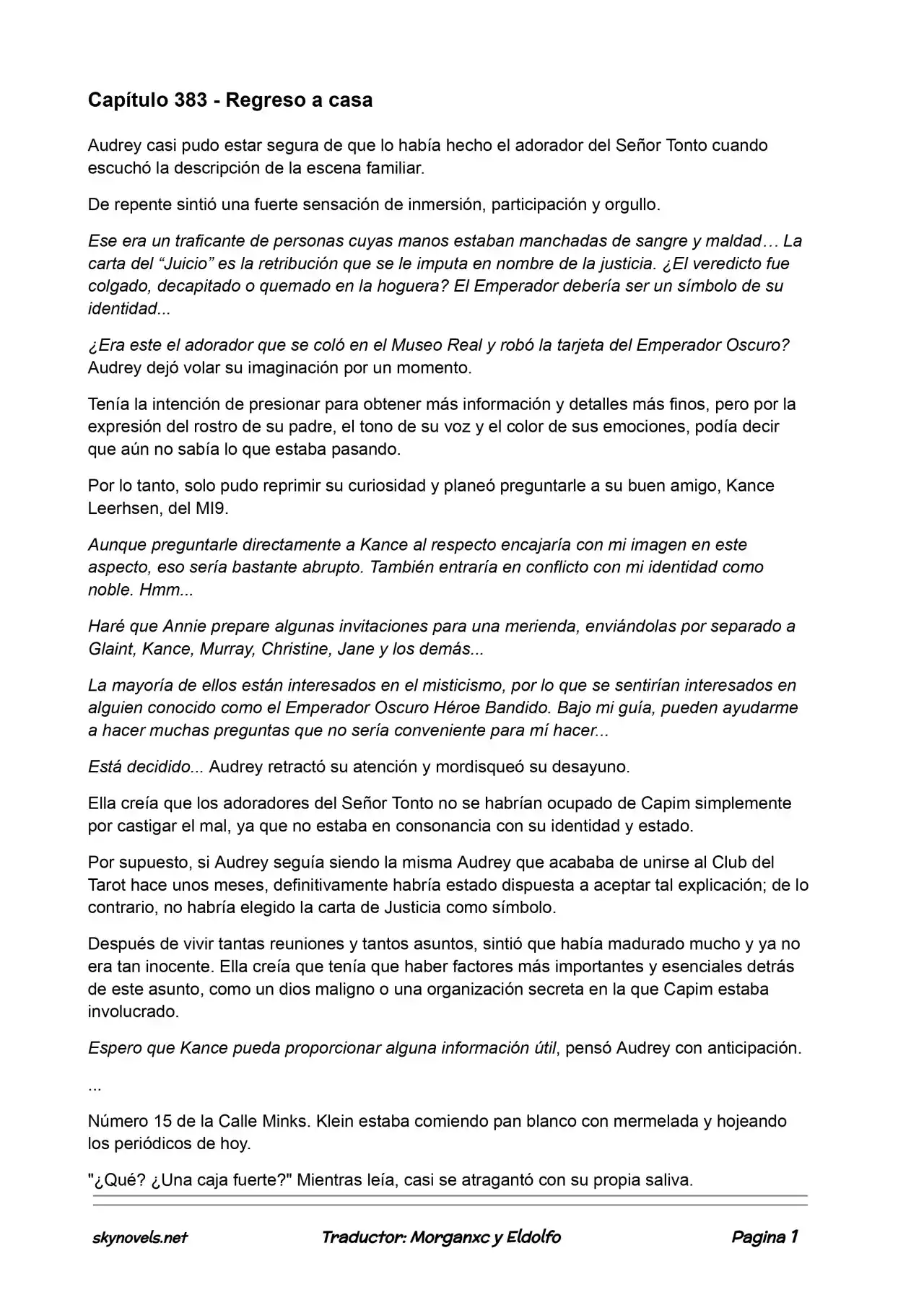 Capítulo 383 - Regreso a casa

Audrey casi pudo estar segura de que lo había hecho el adorador del Señor Tonto cuando escuchó la descripción de la escena familiar.

De repente sintió una fuerte sensación de inmersión, participación y orgullo.

Ese era un traficante de personas cuyas manos estaban manchadas de sangre y maldad… La carta del "Juicio" es la retribución que se le imputa en nombre de la justicia. ¿El veredicto fue colgado, decapitado o quemado en la hoguera? El Emperador debería ser un símbolo de su identidad...

¿Era este el adorador que se coló en el Museo Real y robó la tarjeta del Emperador Oscuro? Audrey dejó volar su imaginación por un momento.

Tenía la intención de presionar para obtener más información y detalles más finos, pero por la expresión del rostro de su padre, el tono de su voz y el color de sus emociones, podía decir que aún no sabía lo que estaba pasando.

Por lo tanto, solo pudo reprimir su curiosidad y planeó preguntarle a su buen amigo, Kance Leerhsen, del MI9.

Aunque preguntarle directamente a Kance al respecto encajaría con mi imagen en este aspecto, eso sería bastante abrupto. También entraría en conflicto con mi identidad como noble. Hmm...

Haré que Annie prepare algunas invitaciones para una merienda, enviándolas por separado a Glaint, Kance, Murray, Christine, Jane y los demás...

La mayoría de ellos están interesados en el misticismo, por lo que se sentirían interesados en alguien conocido como el Emperador Oscuro Héroe Bandido. Bajo mi guía, pueden ayudarme a hacer muchas preguntas que no sería conveniente para mí hacer...

Está decidido... Audrey retractó su atención y mordisqueó su desayuno.

Ella creía que los adoradores del Señor Tonto no se habrían ocupado de Capim simplemente por castigar el mal, ya que no estaba en consonancia con su identidad y estado.

Por supuesto, si Audrey seguía siendo la misma Audrey que acababa de unirse al Club del Tarot hace unos meses, definitivamente habría estado dispuesta a aceptar tal explicación; de lo contrario, no habría elegido la carta de Justicia como símbolo.

Después de vivir tantas reuniones y tantos asuntos, sintió que había madurado mucho y ya no era tan inocente. Ella creía que tenía que haber factores más importantes y esenciales detrás de este asunto, como un dios maligno o una organización secreta en la que Capim estaba involucrado.

Espero que Kance pueda proporcionar alguna información útil, pensó Audrey con anticipación.

...

Número 15 de la Calle Minks. Klein estaba comiendo pan blanco con mermelada y hojeando los periódicos de hoy.

"¿Qué? ¿Una caja fuerte?" Mientras leía, casi se atragantó con su propia saliva.

skynovels.net Traductor: Morganxc y Eldolfo Pagina 1